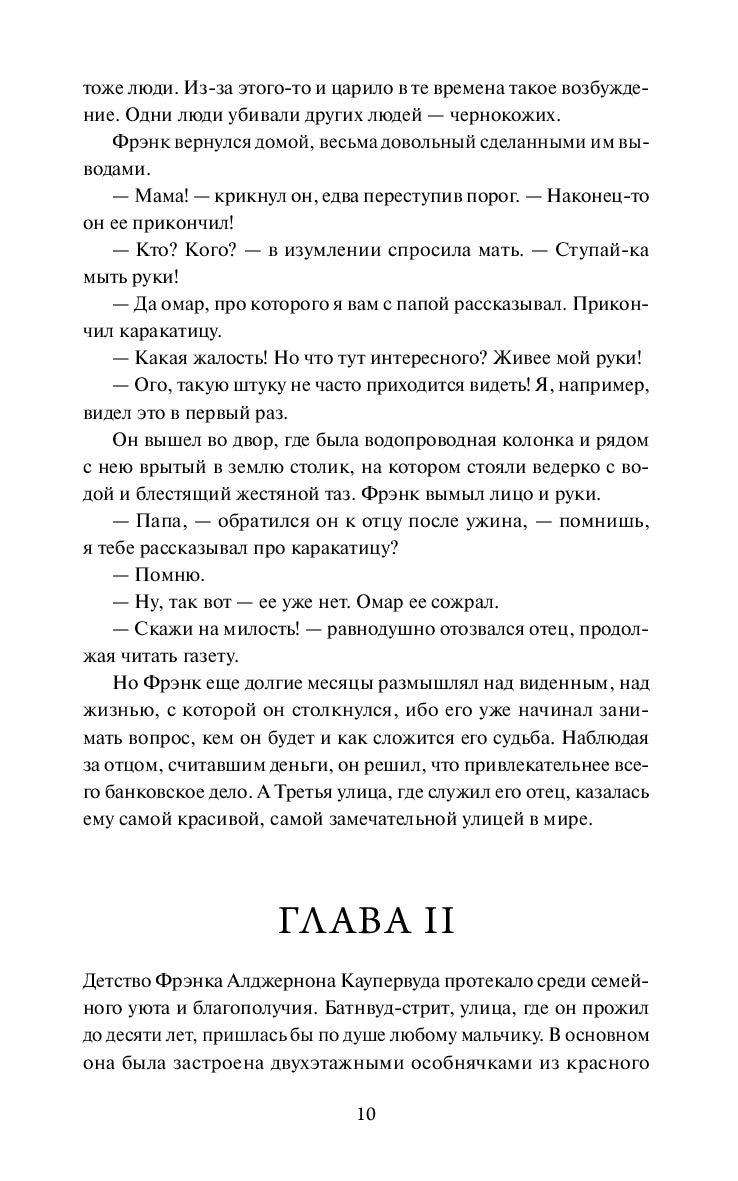 тоже люди. Из-за этого-то и царило в те времена такое возбуждение. Одни люди убивали других людей — чернокожих.

Фрэнк вернулся домой, весьма довольный сделанными им выводами.

— Мама! — крикнул он, едва переступив порог. — Наконец-то он ее прикончил!

— Кто? Кого? — в изумлении спросила мать. — Ступай-ка мыть руки!

— Да омар, про которого я вам с папой рассказывал. Прикончил каракатицу.

— Какая жалость! Но что тут интересного? Живее мой руки!

— Ого, такую штуку не часто приходится видеть! Я, например, видел это в первый раз.

Он вышел во двор, где была водопроводная колонка и рядом с нею врытый в землю столик, на котором стояли ведерко с водой и блестящий жестяной таз. Фрэнк вымыл лицо и руки.

— Папа, — обратился он к отцу после ужина, — помнишь, я тебе рассказывал про каракатицу?

— Помню.

— Ну, так вот — ее уже нет. Омар ее сожрал.

— Скажи на милость! — равнодушно отозвался отец, продолжая читать газету.

Но Фрэнк еще долгие месяцы размышлял над виденным, над жизнью, с которой он столкнулся, ибо его уже начинал занимать вопрос, кем он будет и как сложится его судьба. Наблюдая за отцом, считавшим деньги, он решил, что привлекательнее всего банковское дело. А Третья улица, где служил его отец, казалась ему самой красивой, самой замечательной улицей в мире.

ГЛАВА II

Детство Фрэнка Алджернона Каупервуда протекало среди семейного уюта и благополучия. Батнвуд-стрит, улица, где он прожил до десяти лет, пришлась бы по душе любому мальчику. В основном она была застроена двухэтажными особнячками из красного

10